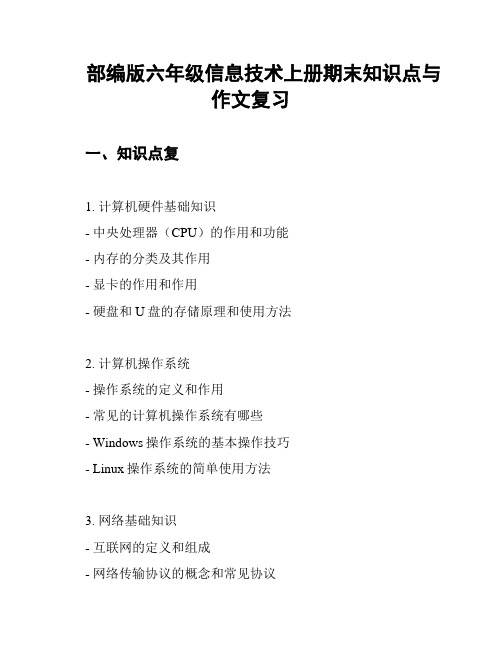 部编版六年级信息技术上册期末知识点与作文复习

一、知识点复

1. 计算机硬件基础知识
- 中央处理器（CPU）的作用和功能
- 内存的分类及其作用
- 显卡的作用和作用
- 硬盘和 U 盘的存储原理和使用方法

2. 计算机操作系统
- 操作系统的定义和作用
- 常见的计算机操作系统有哪些
- Windows 操作系统的基本操作技巧
- Linux 操作系统的简单使用方法

3. 网络基础知识
- 互联网的定义和组成
- 网络传输协议的概念和常见协议